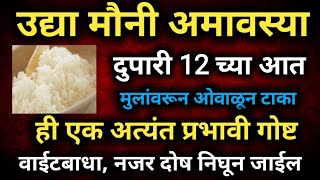 उद्या मौनी अमावस्या
दुपारी 12 च्या आत
मुलांवरून ओवाळून टाका
ही एक अत्यंत प्रभावी गोष्ट
वाईटबाधा, नजर दोष निघून जाईल